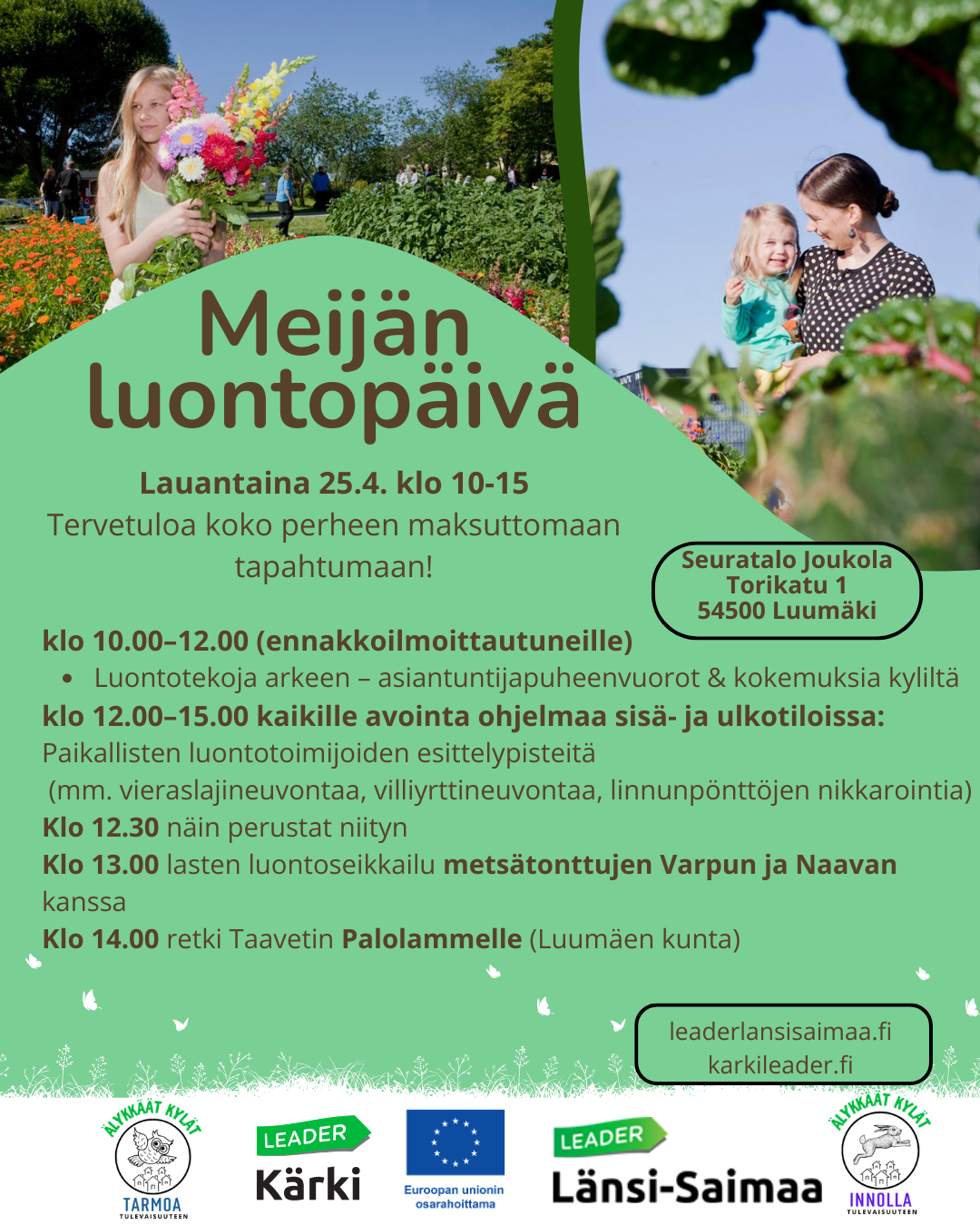 Meijän luontopäivä

Lauantaina 25.4. klo 10-15
Tervetuloa koko perheen maksuttomaan tapahtumaan!

Seuratalo Joukola
Torikatu 1
54500 Luumäki

klo 10.00–12.00 (ennakkoilmoittautuneille)
• Luontotekoja arkeen – asiantuntijapuheenvuorot & kokemuksia kyliltä
klo 12.00–15.00 kaikille avointa ohjelmaa sisä- ja ulkotiloissa:
Paikallisten luontotoimijoiden esittelypisteitä
(mm. vieraslajineuvontaa, villiyrttineuvontaa, linnunpönttöjen nikkarointia)
Klo 12.30 näin perustat niityn
Klo 13.00 lasten luontoseikkailu metsätonttujen Varpun ja Naavan kanssa
Klo 14.00 retki Taavetin Palolammelle (Luumäen kunta)

leaderlansisaimaa.fi
karkileader.fi

ÄLYKKÄÄT KYLÄT
TARMOA TULEVAISUUTEEN

LEADER
Kärki

Euroopan unionin osarahoittama

LEADER
Länsi-Saimaa

ÄLYKKÄÄT KYLÄT
INNOLLA TULEVAISUUTEEN